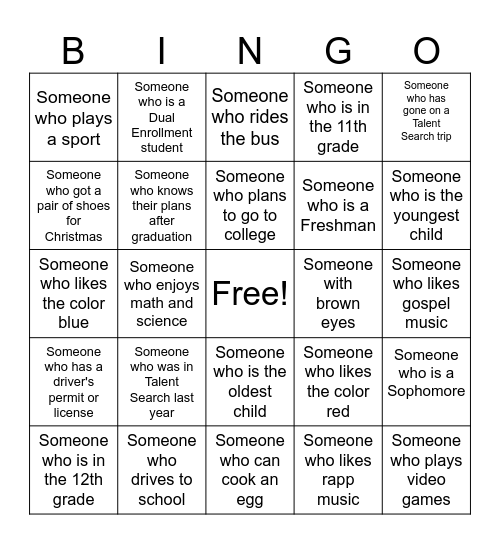 | B | I | N | G | O |
|---|---|---|---|---|
| Someone who plays a sport | Someone who is a Dual Enrollment student | Someone who rides the bus | Someone who is in the 11th grade | Someone who has gone on a Talent Search trip |
| Someone who got a pair of shoes for Christmas | Someone who knows their plans after graduation | Someone who plans to go to college | Someone who is a Freshman | Someone who is the youngest child |
| Someone who likes the color blue | Someone who enjoys math and science | Free! | Someone with brown eyes | Someone who likes gospel music |
| Someone who has a driver's permit or license | Someone who was in Talent Search last year | Someone who is the oldest child | Someone who likes the color red | Someone who is a Sophomore |
| Someone who is in the 12th grade | Someone who drives to school | Someone who can cook an egg | Someone who likes rapp music | Someone who plays video games |